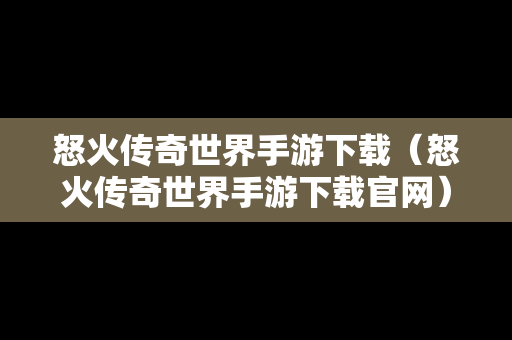 怒火传奇世界手游下载（怒火传奇世界手游下载官网）